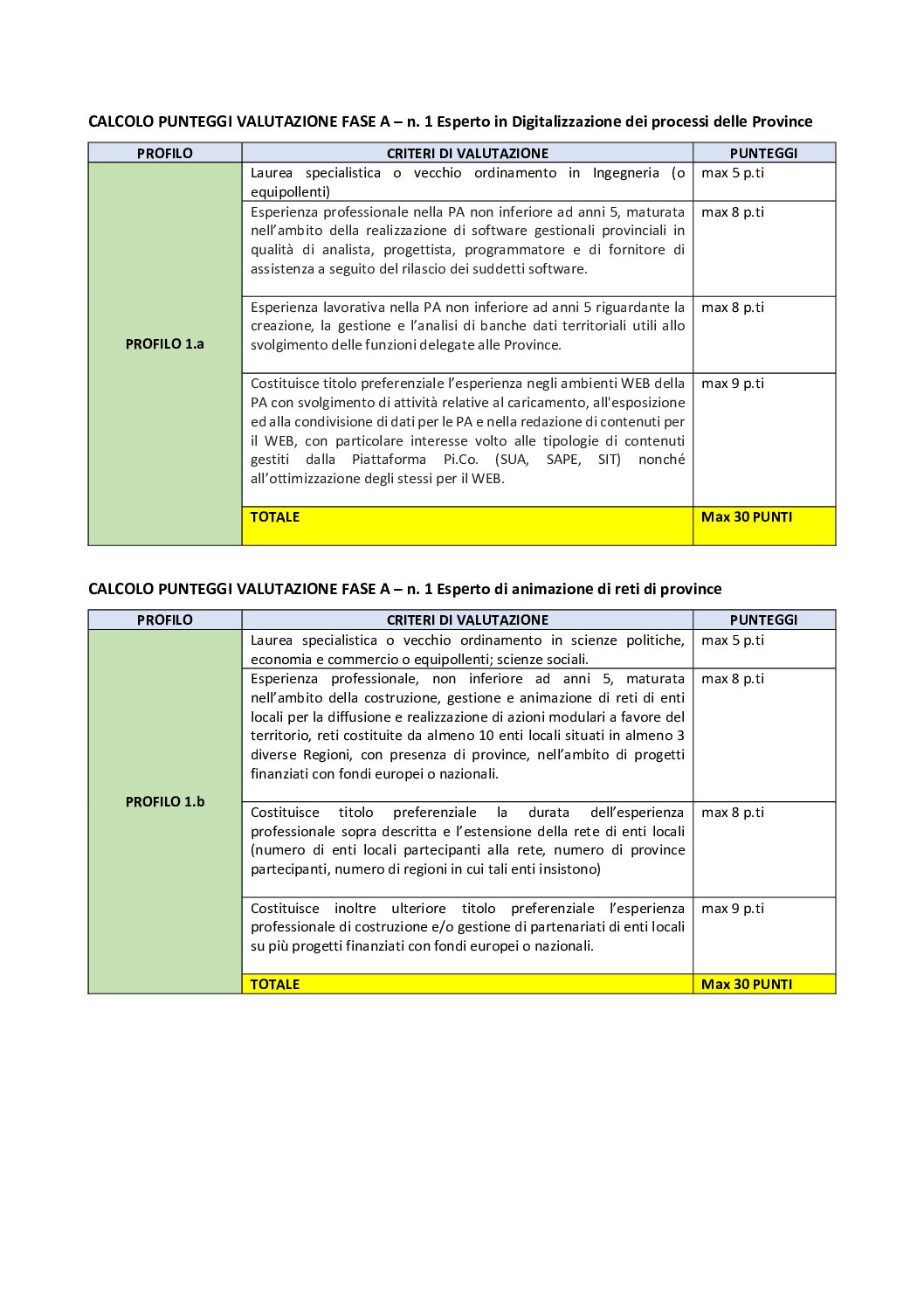 CALCOLO PUNTEGGI VALUTAZIONE FASE A – n. 1 Esperto in Digitalizzazione dei processi delle Province

| PROFILO | CRITERI DI VALUTAZIONE | PUNTEGGI |
|---|---|---|
| PROFILO 1.a | Laurea specialistica o vecchio ordinamento in Ingegneria (o equipollenti) | max 5 p.ti |
| | Esperienza professionale nella PA non inferiore ad anni 5, maturata nell'ambito della realizzazione di software gestionali provinciali in qualità di analista, progettista, programmatore e di fornitore di assistenza a seguito del rilascio dei suddetti software. | max 8 p.ti |
| | Esperienza lavorativa nella PA non inferiore ad anni 5 riguardante la creazione, la gestione e l'analisi di banche dati territoriali utili allo svolgimento delle funzioni delegate alle Province. | max 8 p.ti |
| | Costituisce titolo preferenziale l'esperienza negli ambienti WEB della PA con svolgimento di attività relative al caricamento, all'esposizione ed alla condivisione di dati per le PA e nella redazione di contenuti per il WEB, con particolare interesse volto alle tipologie di contenuti gestiti dalla Piattaforma Pi.Co. (SUA, SAPE, SIT) nonché all'ottimizzazione degli stessi per il WEB. | max 9 p.ti |
| | TOTALE | Max 30 PUNTI |

CALCOLO PUNTEGGI VALUTAZIONE FASE A – n. 1 Esperto di animazione di reti di province

| PROFILO | CRITERI DI VALUTAZIONE | PUNTEGGI |
|---|---|---|
| PROFILO 1.b | Laurea specialistica o vecchio ordinamento in scienze politiche, economia e commercio o equipollenti; scienze sociali. | max 5 p.ti |
| | Esperienza professionale, non inferiore ad anni 5, maturata nell'ambito della costruzione, gestione e animazione di reti di enti locali per la diffusione e realizzazione di azioni modulari a favore del territorio, reti costituite da almeno 10 enti locali situati in almeno 3 diverse Regioni, con presenza di province, nell'ambito di progetti finanziati con fondi europei o nazionali. | max 8 p.ti |
| | Costituisce titolo preferenziale la durata dell'esperienza professionale sopra descritta e l'estensione della rete di enti locali (numero di enti locali partecipanti alla rete, numero di province partecipanti, numero di regioni in cui tali enti insistono) | max 8 p.ti |
| | Costituisce inoltre ulteriore titolo preferenziale l'esperienza professionale di costruzione e/o gestione di partenariati di enti locali su più progetti finanziati con fondi europei o nazionali. | max 9 p.ti |
| | TOTALE | Max 30 PUNTI |